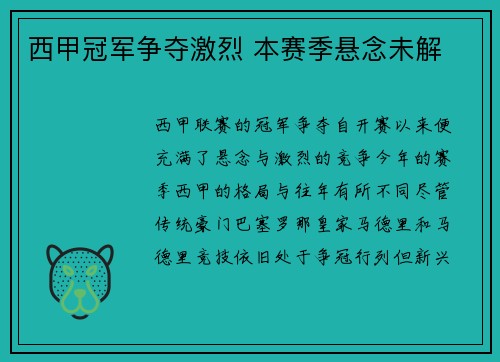 西甲冠军争夺激烈 本赛季悬念未解

西甲联赛的冠军争夺自开赛以来便充满了悬念与激烈的竞争今年的赛季西甲的格局与往年有所不同尽管传统豪门巴塞罗那皇家马德里和马德里竞技依旧处于争冠行列但新兴